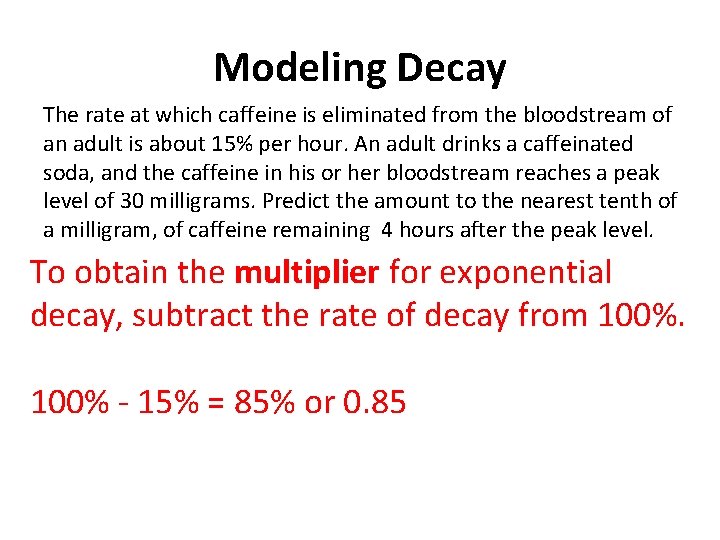 Modeling Decay

The rate at which caffeine is eliminated from the bloodstream of an adult is about 15% per hour. An adult drinks a caffeinated soda, and the caffeine in his or her bloodstream reaches a peak level of 30 milligrams. Predict the amount to the nearest tenth of a milligram, of caffeine remaining 4 hours after the peak level.

To obtain the multiplier for exponential decay, subtract the rate of decay from 100%.

100% - 15% = 85% or 0.85